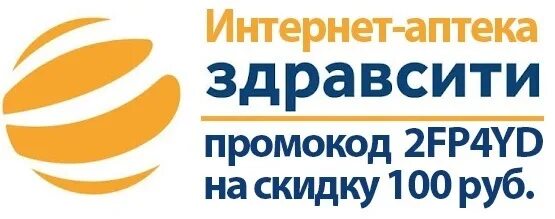 Интернет-аптека
здравсити
промокод 2FP4YD
на скидку 100 руб.